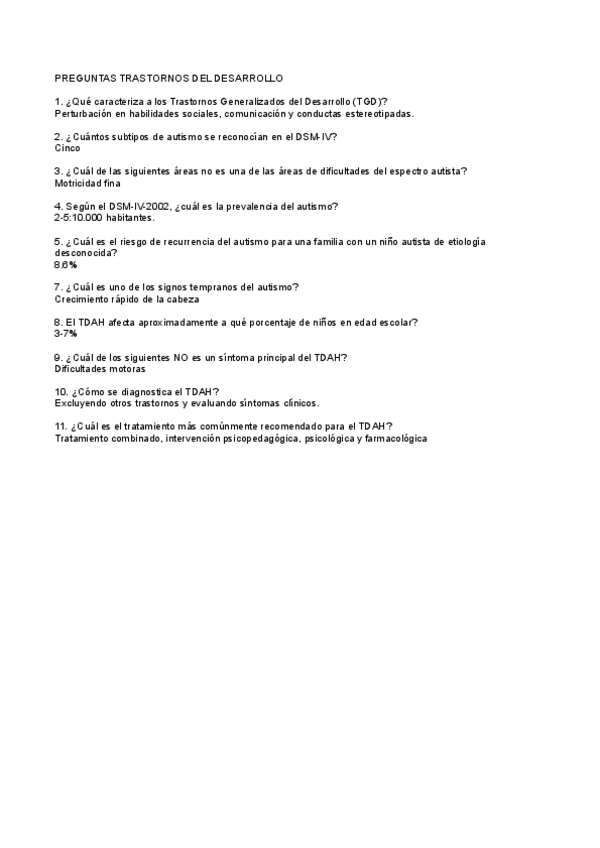 PREGUNTAS TRASTORNOS DEL DESARROLLO

1. ¿Qué caracteriza a los Trastornos Generalizados del Desarrollo (TGD)?
Perturbación en habilidades sociales, comunicación y conductas estereotipadas.

2. ¿Cuántos subtipos de autismo se reconocían en el DSM-IV?
Cinco

3. ¿Cuál de las siguientes áreas no es una de las áreas de dificultades del espectro autista?
Motricidad fina

4. Según el DSM-IV-2002, ¿cuál es la prevalencia del autismo?
2-5:10.000 habitantes.

5. ¿Cuál es el riesgo de recurrencia del autismo para una familia con un niño autista de etiología desconocida?
8.6%

7. ¿Cuál es uno de los signos tempranos del autismo?
Crecimiento rápido de la cabeza

8. El TDAH afecta aproximadamente a qué porcentaje de niños en edad escolar?
3-7%

9. ¿Cuál de los siguientes NO es un síntoma principal del TDAH?
Dificultades motoras

10. ¿Cómo se diagnostica el TDAH?
Excluyendo otros trastornos y evaluando síntomas clínicos.

11. ¿Cuál es el tratamiento más comúnmente recomendado para el TDAH?
Tratamiento combinado, intervención psicopedagógica, psicológica y farmacológica